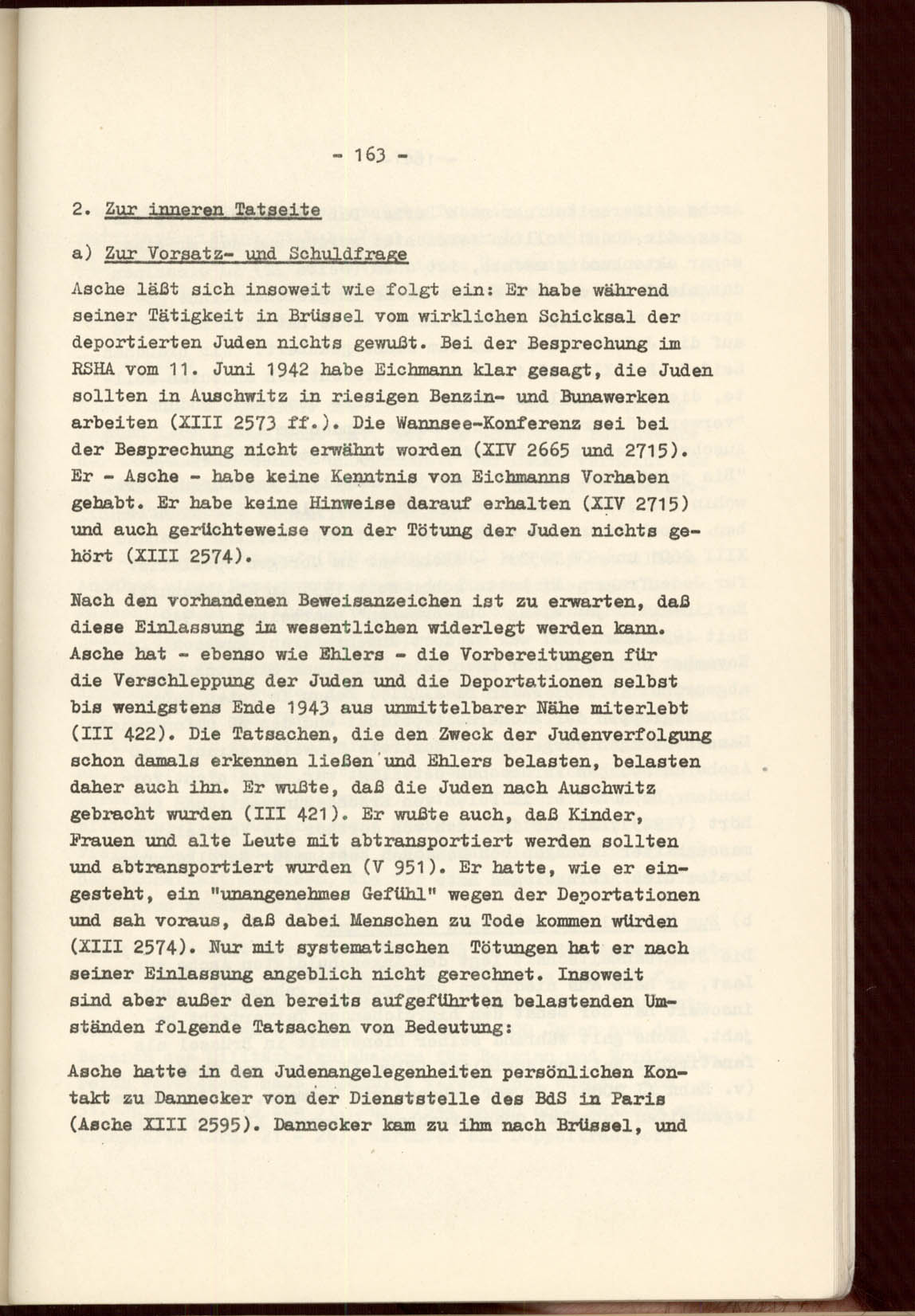 - 163 -

2. Zur inneren Tatseite

a) Zur Vorsatz- und Schuldfrage

Asche läßt sich insoweit wie folgt ein: Er habe während seiner Tätigkeit in Brüssel vom wirklichen Schicksal der deportierten Juden nichts gewußt. Bei der Besprechung im RSHA vom 11. Juni 1942 habe Eichmann klar gesagt, die Juden sollten in Auschwitz in riesigen Benzin- und Bunawerken arbeiten (XIII 2573 ff.). Die Wannsee-Konferenz sei bei der Besprechung nicht erwähnt worden (XIV 2665 und 2715). Er - Asche - habe keine Kenntnis von Eichmanns Vorhaben gehabt. Er habe keine Hinweise darauf erhalten (XIV 2715) und auch gerüchteweise von der Tötung der Juden nichts gehört (XIII 2574).

Nach den vorhandenen Beweisanzeichen ist zu erwarten, daß diese Einlassung im wesentlichen widerlegt werden kann. Asche hat - ebenso wie Ehlers - die Vorbereitungen für die Verschleppung der Juden und die Deportationen selbst bis wenigstens Ende 1943 aus unmittelbarer Nähe miterlebt (III 422). Die Tatsachen, die den Zweck der Judenverfolgung schon damals erkennen ließen und Ehlers belasten, belasten daher auch ihn. Er wußte, daß die Juden nach Auschwitz gebracht wurden (III 421). Er wußte auch, daß Kinder, Frauen und alte Leute mit abtransportiert werden sollten und abtransportiert wurden (V 951). Er hatte, wie er eingesteht, ein "unangenehmes Gefühl" wegen der Deportationen und sah voraus, daß dabei Menschen zu Tode kommen würden (XIII 2574). Nur mit systematischen Tötungen hat er nach seiner Einlassung angeblich nicht gerechnet. Insoweit sind aber außer den bereits aufgeführten belastenden Umständen folgende Tatsachen von Bedeutung:

Asche hatte in den Judenangelegenheiten persönlichen Kontakt zu Dannecker von der Dienststelle des BdS in Paris (Asche XIII 2595). Dannecker kam zu ihm nach Brüssel, und